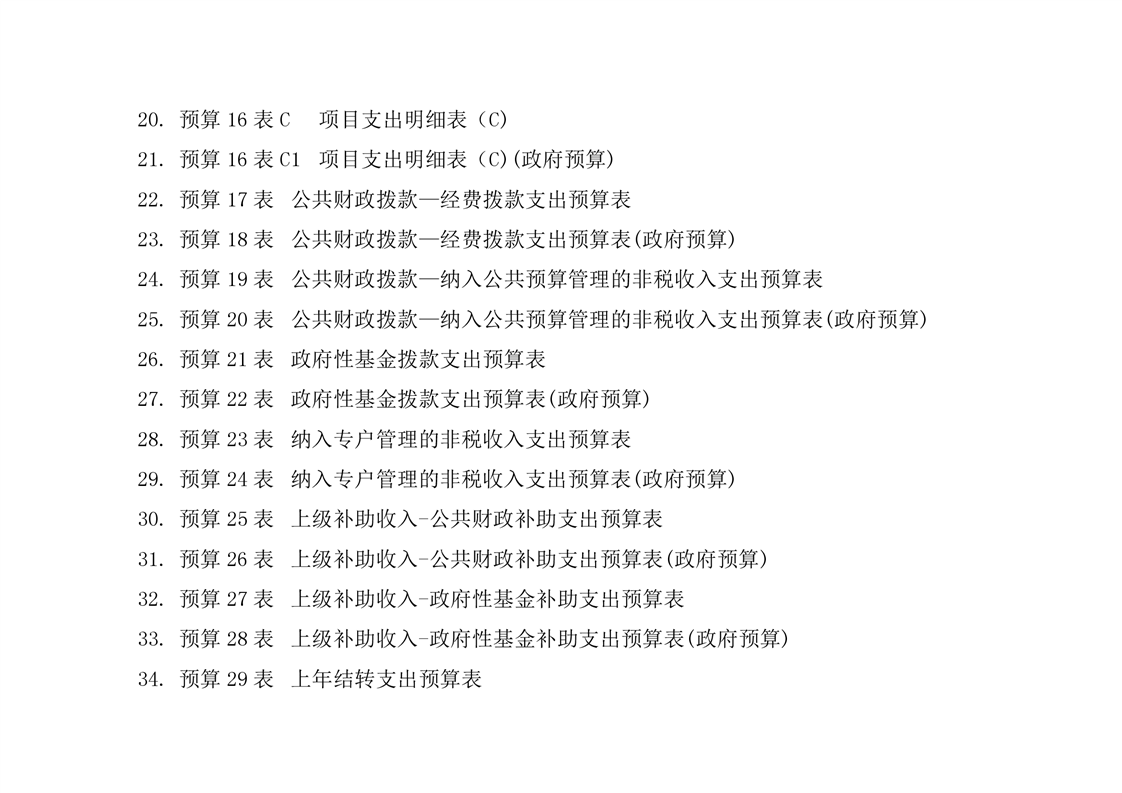 20. 预算 16 表 C　项目支出明细表（C）
21. 预算 16 表 C1　项目支出明细表（C)(政府预算)
22. 预算 17 表　公共财政拨款—经费拨款支出预算表
23. 预算 18 表　公共财政拨款—经费拨款支出预算表(政府预算)
24. 预算 19 表　公共财政拨款—纳入公共预算管理的非税收入支出预算表
25. 预算 20 表　公共财政拨款—纳入公共预算管理的非税收入支出预算表(政府预算)
26. 预算 21 表　政府性基金拨款支出预算表
27. 预算 22 表　政府性基金拨款支出预算表(政府预算)
28. 预算 23 表　纳入专户管理的非税收入支出预算表
29. 预算 24 表　纳入专户管理的非税收入支出预算表(政府预算)
30. 预算 25 表　上级补助收入-公共财政补助支出预算表
31. 预算 26 表　上级补助收入-公共财政补助支出预算表(政府预算)
32. 预算 27 表　上级补助收入-政府性基金补助支出预算表
33. 预算 28 表　上级补助收入-政府性基金补助支出预算表(政府预算)
34. 预算 29 表　上年结转支出预算表